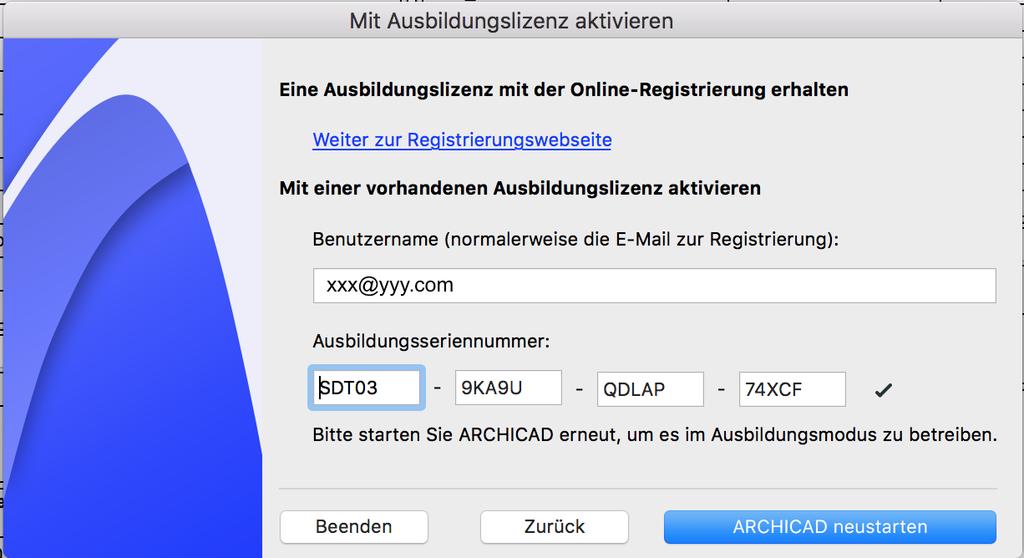 Mit Ausbildungslizenz aktivieren

Eine Ausbildungslizenz mit der Online-Registrierung erhalten

Weiter zur Registrierungswebseite

Mit einer vorhandenen Ausbildungslizenz aktivieren

Benutzername (normalerweise die E-Mail zur Registrierung):

xxx@yyy.com

Ausbildungsseriennummer:

SDT03 - 9KA9U - QDLAP - 74XCF ✓

Bitte starten Sie ARCHICAD erneut, um es im Ausbildungsmodus zu betreiben.

Beenden

Zurück

ARCHICAD neustarten